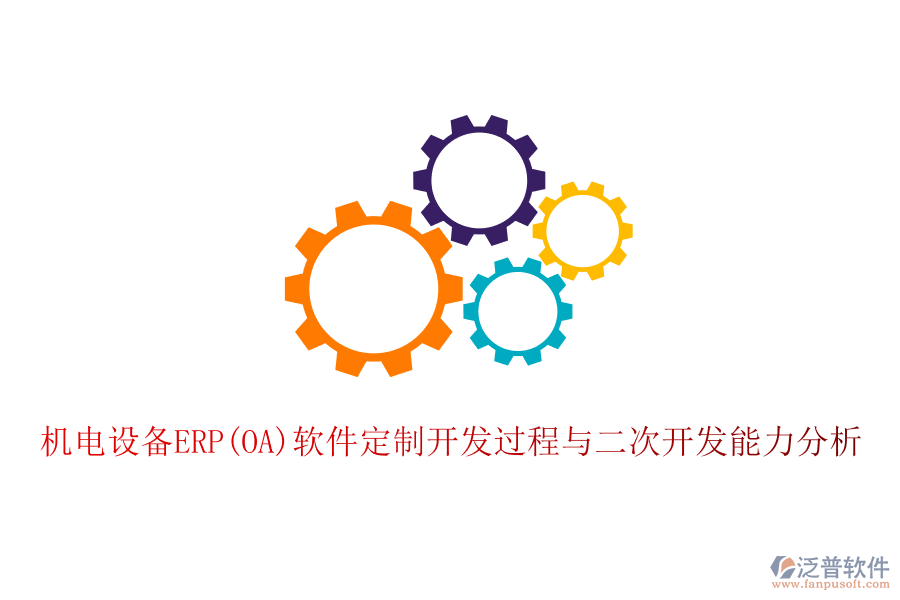 机电设备ERP(OA)软件定制开发过程与二次开发能力分析

泛普软件
www.fanpusoft.com